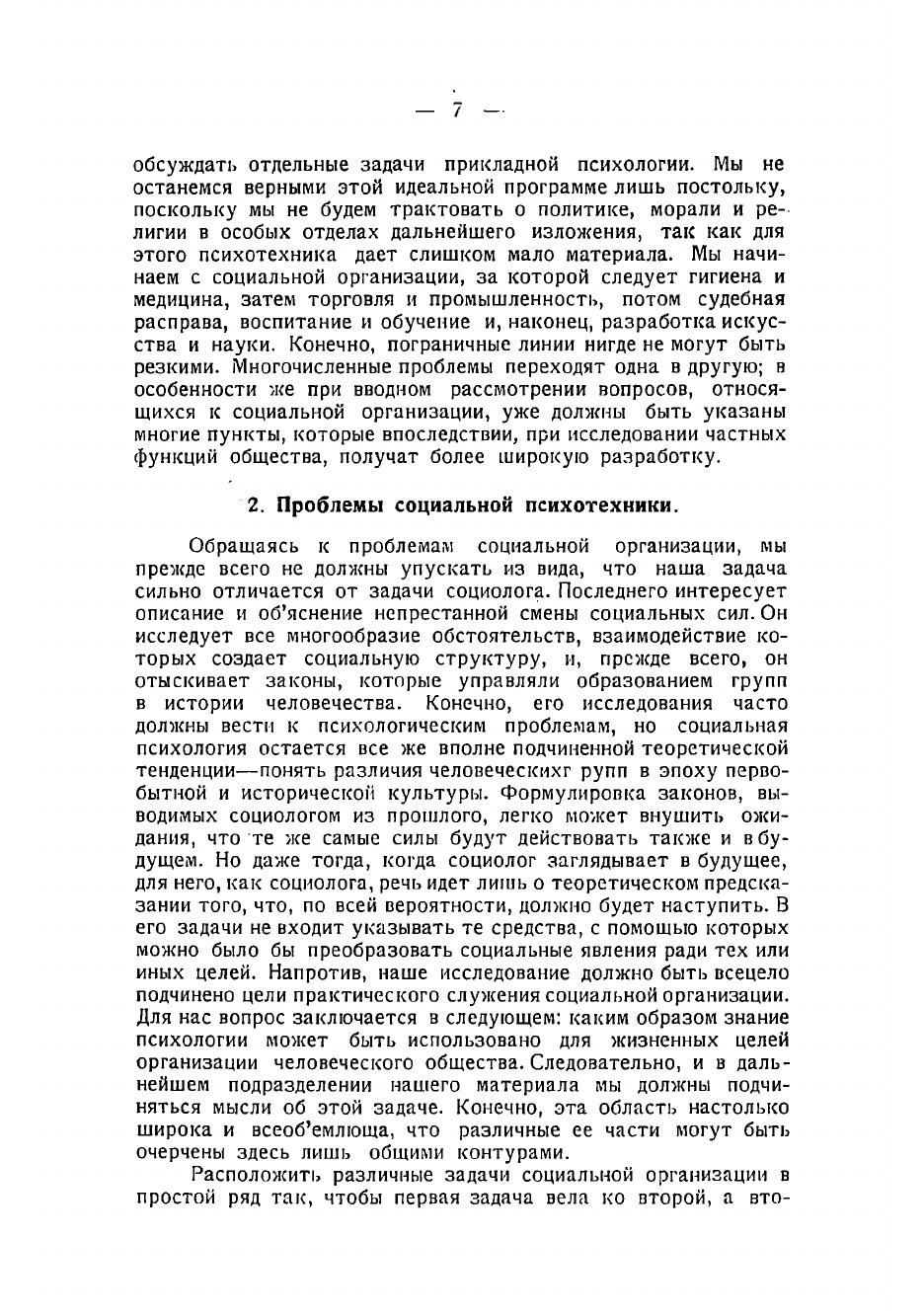 — 7 —

обсуждать отдельные задачи прикладной психологии. Мы не останемся верными этой идеальной программе лишь постольку, поскольку мы не будем трактовать о политике, морали и религии в особых отделах дальнейшего изложения, так как для этого психотехника дает слишком мало материала. Мы начинаем с социальной организации, за которой следует гигиена и медицина, затем торговля и промышленность, потом судебная расправа, воспитание и обучение и, наконец, разработка искусства и науки. Конечно, пограничные линии нигде не могут быть резкими. Многочисленные проблемы переходят одна в другую; в особенности же при вводном рассмотрении вопросов, относящихся к социальной организации, уже должны быть указаны многие пункты, которые впоследствии, при исследовании частных функций общества, получат более широкую разработку.

2. Проблемы социальной психотехники.

Обращаясь к проблемам социальной организации, мы прежде всего не должны упускать из вида, что наша задача сильно отличается от задачи социолога. Последнего интересует описание и об'яснение непрестанной смены социальных сил. Он исследует все многообразие обстоятельств, взаимодействие которых создает социальную структуру, и, прежде всего, он отыскивает законы, которые управляли образованием групп в истории человечества. Конечно, его исследования часто должны вести к психологическим проблемам, но социальная психология остается все же вполне подчиненной теоретической тенденции—понять различия человеческихг рупп в эпоху первобытной и исторической культуры. Формулировка законов, выводимых социологом из прошлого, легко может внушить ожидания, что те же самые силы будут действовать также и в будущем. Но даже тогда, когда социолог заглядывает в будущее, для него, как социолога, речь идет лишь о теоретическом предсказании того, что, по всей вероятности, должно будет наступить. В его задачи не входит указывать те средства, с помощью которых можно было бы преобразовать социальные явления ради тех или иных целей. Напротив, наше исследование должно быть всецело подчинено цели практического служения социальной организации. Для нас вопрос заключается в следующем: каким образом знание психологии может быть использовано для жизненных целей организации человеческого общества. Следовательно, и в дальнейшем подразделении нашего материала мы должны подчиняться мысли об этой задаче. Конечно, эта область настолько широка и всеоб'емлюща, что различные ее части могут быть очерчены здесь лишь общими контурами.

Расположить различные задачи социальной организации в простой ряд так, чтобы первая задача вела ко второй, а вто-